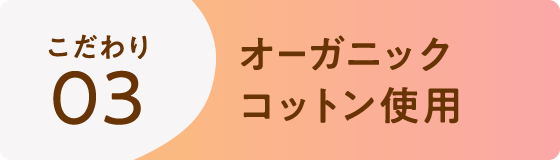 こだわり
03

オーガニック
コットン使用